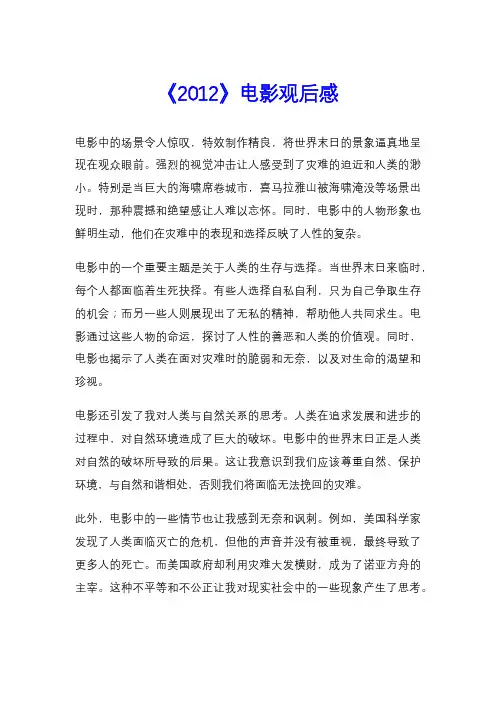 《2012》电影观后感

电影中的场景令人惊叹，特效制作精良，将世界末日的景象逼真地呈现在观众眼前。强烈的视觉冲击让人感受到了灾难的迫近和人类的渺小。特别是当巨大的海啸席卷城市，喜马拉雅山被海啸淹没等场景出现时，那种震撼和绝望感让人难以忘怀。同时，电影中的人物形象也鲜明生动，他们在灾难中的表现和选择反映了人性的复杂。

电影中的一个重要主题是关于人类的生存与选择。当世界末日来临时，每个人都面临着生死抉择。有些人选择自私自利，只为自己争取生存的机会；而另一些人则展现出了无私的精神，帮助他人共同求生。电影通过这些人物的命运，探讨了人性的善恶和人类的价值观。同时，电影也揭示了人类在面对灾难时的脆弱和无奈，以及对生命的渴望和珍视。

电影还引发了我对人类与自然关系的思考。人类在追求发展和进步的过程中，对自然环境造成了巨大的破坏。电影中的世界末日正是人类对自然的破坏所导致的后果。这让我意识到我们应该尊重自然、保护环境，与自然和谐相处，否则我们将面临无法挽回的灾难。

此外，电影中的一些情节也让我感到无奈和讽刺。例如，美国科学家发现了人类面临灭亡的危机，但他的声音并没有被重视，最终导致了更多人的死亡。而美国政府却利用灾难大发横财，成为了诺亚方舟的主宰。这种不平等和不公正让我对现实社会中的一些现象产生了思考。